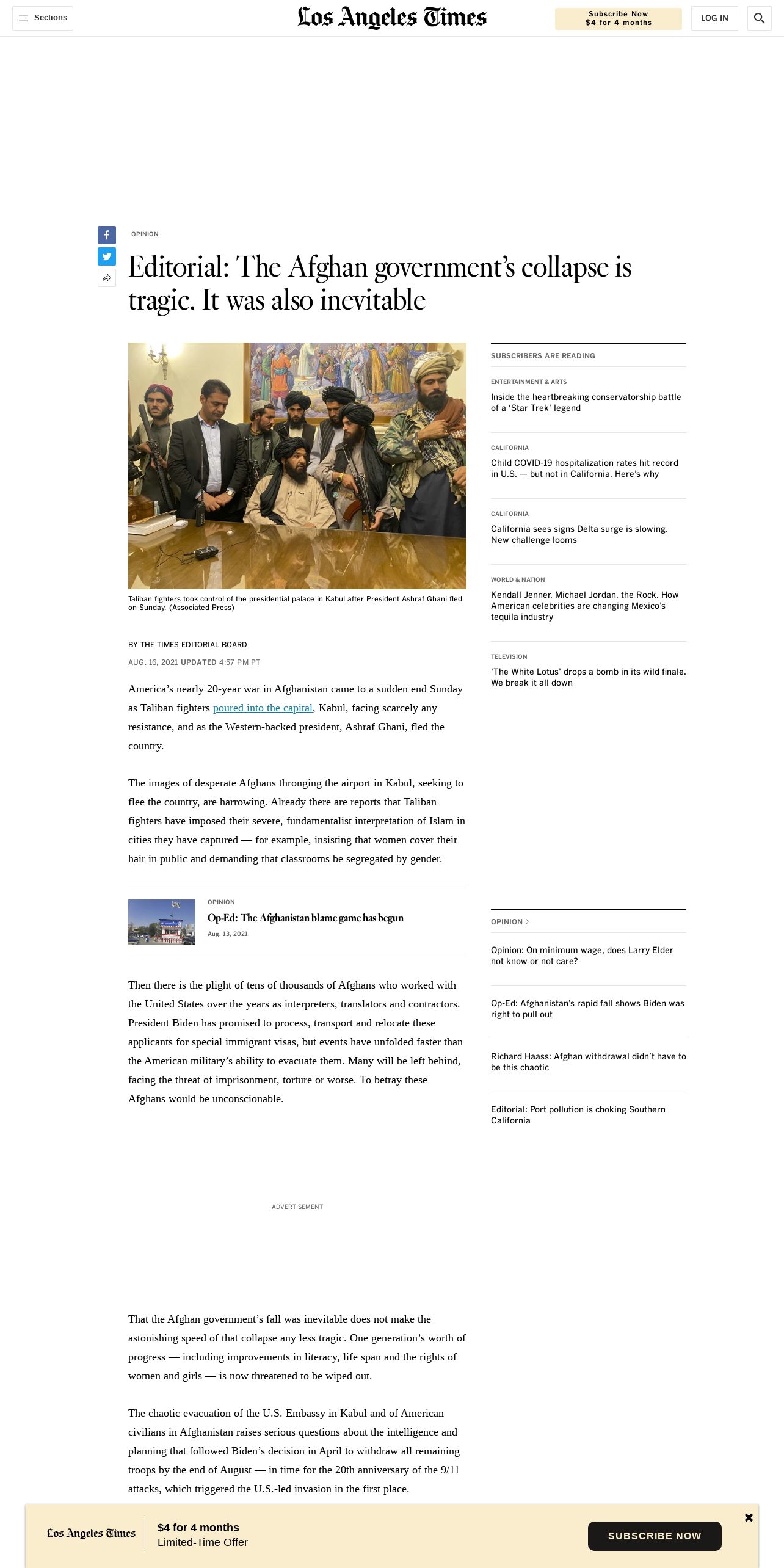 Sections

Los Angeles Times

Subscribe Now
$4 for 4 months

LOG IN

OPINION

Editorial: The Afghan government's collapse is tragic. It was also inevitable

Taliban fighters took control of the presidential palace in Kabul after President Ashraf Ghani fled on Sunday. (Associated Press)

BY THE TIMES EDITORIAL BOARD

AUG. 16, 2021 UPDATED 4:57 PM PT

America's nearly 20-year war in Afghanistan came to a sudden end Sunday as Taliban fighters poured into the capital, Kabul, facing scarcely any resistance, and as the Western-backed president, Ashraf Ghani, fled the country.

The images of desperate Afghans thronging the airport in Kabul, seeking to flee the country, are harrowing. Already there are reports that Taliban fighters have imposed their severe, fundamentalist interpretation of Islam in cities they have captured — for example, insisting that women cover their hair in public and demanding that classrooms be segregated by gender.

OPINION

Op-Ed: The Afghanistan blame game has begun

Aug. 13, 2021

Then there is the plight of tens of thousands of Afghans who worked with the United States over the years as interpreters, translators and contractors. President Biden has promised to process, transport and relocate these applicants for special immigrant visas, but events have unfolded faster than the American military's ability to evacuate them. Many will be left behind, facing the threat of imprisonment, torture or worse. To betray these Afghans would be unconscionable.

ADVERTISEMENT

That the Afghan government's fall was inevitable does not make the astonishing speed of that collapse any less tragic. One generation's worth of progress — including improvements in literacy, life span and the rights of women and girls — is now threatened to be wiped out.

The chaotic evacuation of the U.S. Embassy in Kabul and of American civilians in Afghanistan raises serious questions about the intelligence and planning that followed Biden's decision in April to withdraw all remaining troops by the end of August — in time for the 20th anniversary of the 9/11 attacks, which triggered the U.S.-led invasion in the first place.

SUBSCRIBERS ARE READING

ENTERTAINMENT & ARTS
Inside the heartbreaking conservatorship battle of a 'Star Trek' legend

CALIFORNIA
Child COVID-19 hospitalization rates hit record in U.S. — but not in California. Here's why

CALIFORNIA
California sees signs Delta surge is slowing. New challenge looms

WORLD & NATION
Kendall Jenner, Michael Jordan, the Rock. How American celebrities are changing Mexico's tequila industry

TELEVISION
'The White Lotus' drops a bomb in its wild finale. We break it all down

OPINION

Opinion: On minimum wage, does Larry Elder not know or not care?

Op-Ed: Afghanistan's rapid fall shows Biden was right to pull out

Richard Haass: Afghan withdrawal didn't have to be this chaotic

Editorial: Port pollution is choking Southern California

Los Angeles Times
$4 for 4 months
Limited-Time Offer
SUBSCRIBE NOW